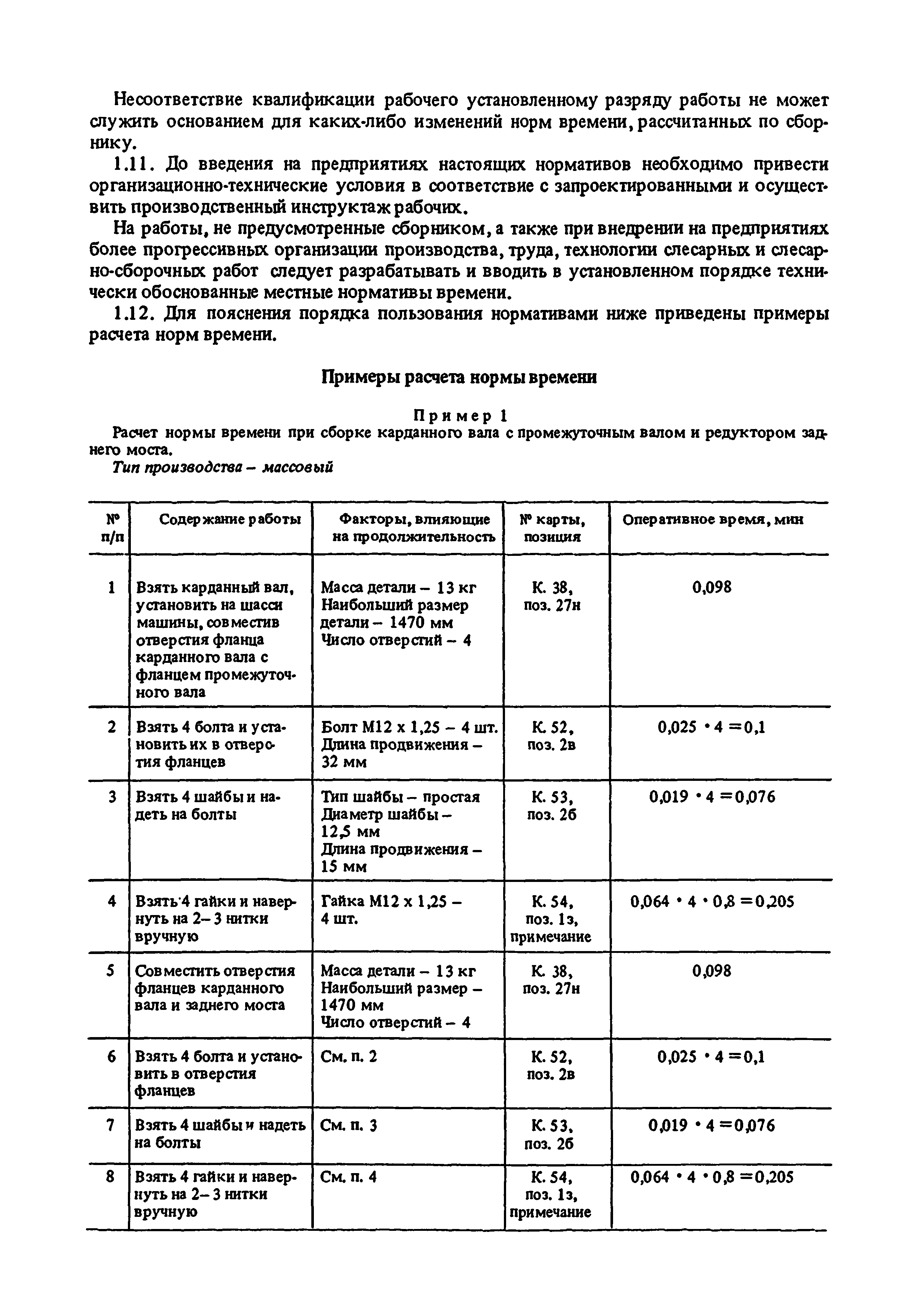 Несоответствие квалификации рабочего установленному разряду работы не может служить основанием для каких-либо изменений норм времени, рассчитанных по сборнику.

1.11. До введения на предприятиях настоящих нормативов необходимо привести организационно-технические условия в соответствие с запроектированными и осуществить производственный инструктаж рабочих.

На работы, не предусмотренные сборником, а также при внедрении на предприятиях более прогрессивных организации производства, труда, технологии слесарных и слесарно-сборочных работ следует разрабатывать и вводить в установленном порядке технически обоснованные местные нормативы времени.

1.12. Для пояснения порядка пользования нормативами ниже приведены примеры расчета норм времени.

Примеры расчета нормы времени

Пример 1

Расчет нормы времени при сборке карданного вала с промежуточным валом и редуктором заднего моста.

Тип производства – массовый

| № п/п | Содержание работы | Факторы, влияющие на продолжительность | № карты, позиция | Оперативное время, мин |
|---|---|---|---|---|
| 1 | Взять карданный вал, установить на шасси машины, совместив отверстия фланца карданного вала с фланцем промежуточного вала | Масса детали – 13 кг Наибольший размер детали – 1470 мм Число отверстий – 4 | К. 38, поз. 27н | 0,098 |
| 2 | Взять 4 болта и установить их в отверстия фланцев | Болт М12 х 1,25 – 4 шт. Длина продвижения – 32 мм | К. 52, поз. 2в | $0,025 \cdot 4 = 0,1$ |
| 3 | Взять 4 шайбы и надеть на болты | Тип шайбы – простая Диаметр шайбы – 12,5 мм Длина продвижения – 15 мм | К. 53, поз. 2б | $0,019 \cdot 4 = 0,076$ |
| 4 | Взять 4 гайки и навернуть на 2–3 нитки вручную | Гайка М12 х 1,25 – 4 шт. | К. 54, поз. 1з, примечание | $0,064 \cdot 4 \cdot 0,8 = 0,205$ |
| 5 | Совместить отверстия фланцев карданного вала и заднего моста | Масса детали – 13 кг Наибольший размер – 1470 мм Число отверстий – 4 | К. 38, поз. 27н | 0,098 |
| 6 | Взять 4 болта и установить в отверстия фланцев | См. п. 2 | К. 52, поз. 2в | $0,025 \cdot 4 = 0,1$ |
| 7 | Взять 4 шайбы и надеть на болты | См. п. 3 | К. 53, поз. 2б | $0,019 \cdot 4 = 0,076$ |
| 8 | Взять 4 гайки и навернуть на 2–3 нитки вручную | См. п. 4 | К. 54, поз. 1з, примечание | $0,064 \cdot 4 \cdot 0,8 = 0,205$ |